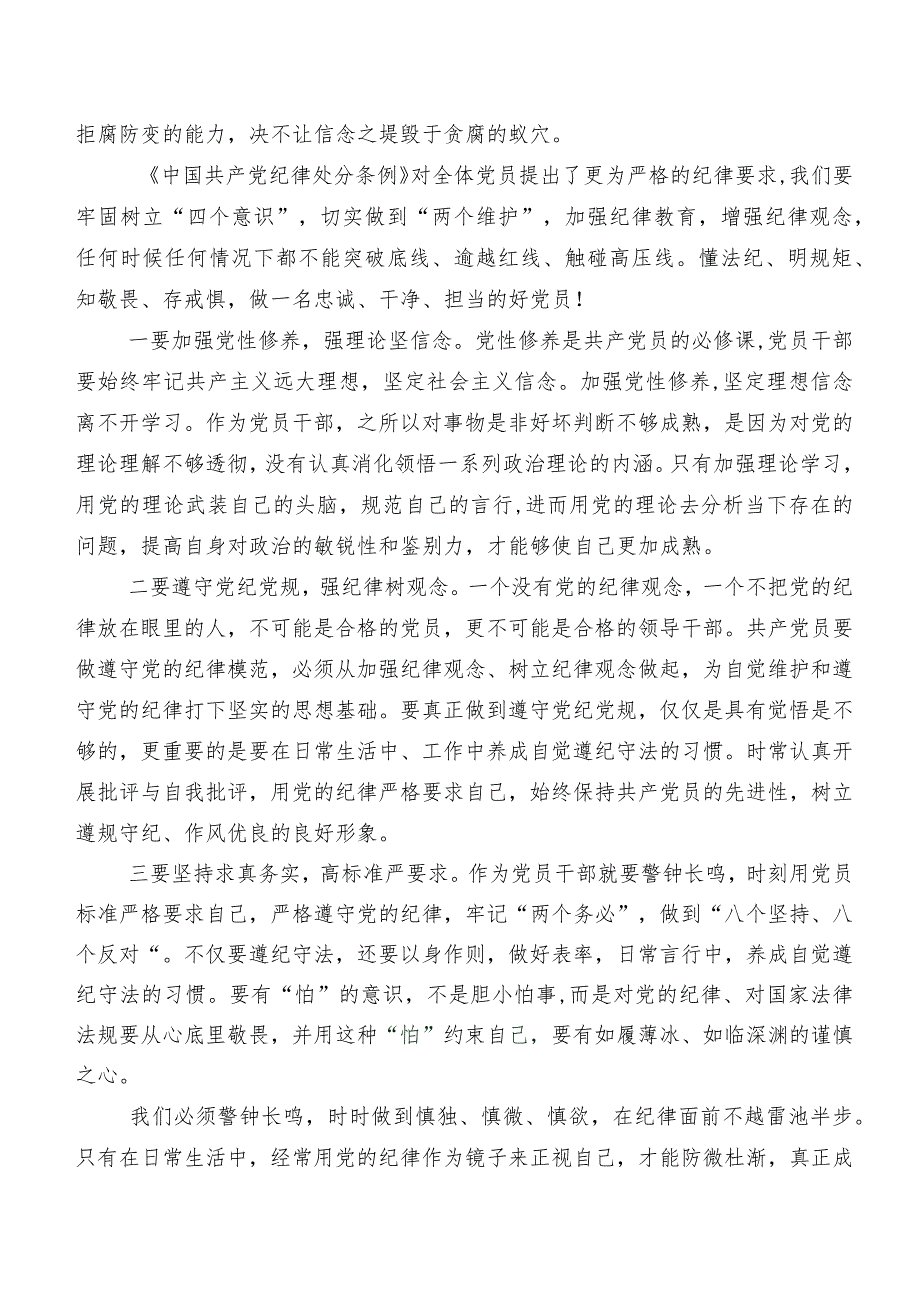 拒腐防变的能力，决不让信念之堤毁于贪腐的蚁穴。

《中国共产党纪律处分条例》对全体党员提出了更为严格的纪律要求，我们要牢固树立“四个意识”，切实做到“两个维护”，加强纪律教育，增强纪律观念，任何时候任何情况下都不能突破底线、逾越红线、触碰高压线。懂法纪、明规矩、知敬畏、存戒惧，做一名忠诚、干净、担当的好党员！

一要加强党性修养，强理论坚信念。党性修养是共产党员的必修课，党员干部要始终牢记共产主义远大理想，坚定社会主义信念。加强党性修养，坚定理想信念离不开学习。作为党员干部，之所以对事物是非好坏判断不够成熟，是因为对党的理论理解不够透彻，没有认真消化领悟一系列政治理论的内涵。只有加强理论学习，用党的理论武装自己的头脑，规范自己的言行，进而用党的理论去分析当下存在的问题，提高自身对政治的敏锐性和鉴别力，才能够使自己更加成熟。

二要遵守党纪党规，强纪律树观念。一个没有党的纪律观念，一个不把党的纪律放在眼里的人，不可能是合格的党员，更不可能是合格的领导干部。共产党员要做遵守党的纪律模范，必须从加强纪律观念、树立纪律观念做起，为自觉维护和遵守党的纪律打下坚实的思想基础。要真正做到遵守党纪党规，仅仅是具有觉悟是不够的，更重要的是要在日常生活中、工作中养成自觉遵纪守法的习惯。时常认真开展批评与自我批评，用党的纪律严格要求自己，始终保持共产党员的先进性，树立遵规守纪、作风优良的良好形象。

三要坚持求真务实，高标准严要求。作为党员干部就要警钟长鸣，时刻用党员标准严格要求自己，严格遵守党的纪律，牢记“两个务必”，做到“八个坚持、八个反对“。不仅要遵纪守法，还要以身作则，做好表率，日常言行中，养成自觉遵纪守法的习惯。要有“怕”的意识，不是胆小怕事，而是对党的纪律、对国家法律法规要从心底里敬畏，并用这种“怕”约束自己，要有如履薄冰、如临深渊的谨慎之心。

我们必须警钟长鸣，时时做到慎独、慎微、慎欲，在纪律面前不越雷池半步。只有在日常生活中，经常用党的纪律作为镜子来正视自己，才能防微杜渐，真正成